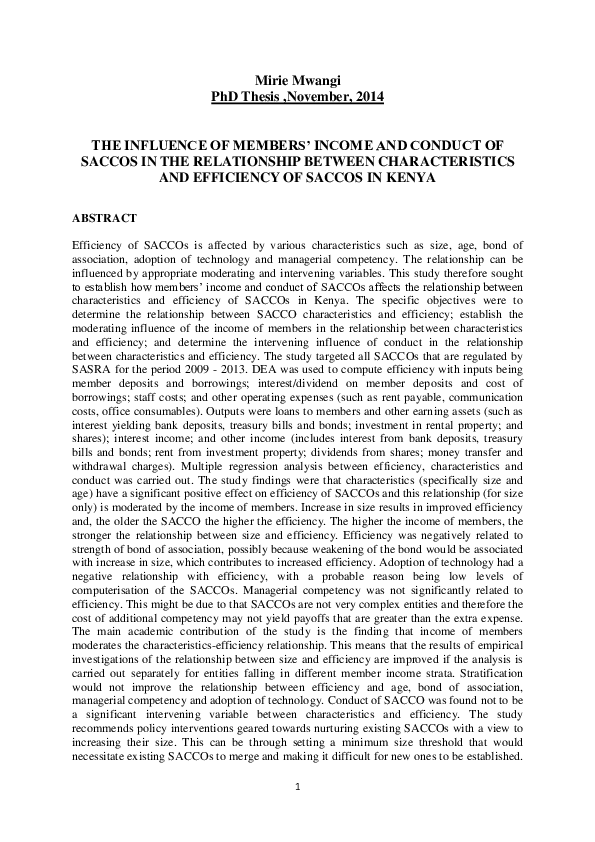 Mirie Mwangi
PhD Thesis ,November, 2014

THE INFLUENCE OF MEMBERS' INCOME AND CONDUCT OF SACCOS IN THE RELATIONSHIP BETWEEN CHARACTERISTICS AND EFFICIENCY OF SACCOS IN KENYA

ABSTRACT

Efficiency of SACCOs is affected by various characteristics such as size, age, bond of association, adoption of technology and managerial competency. The relationship can be influenced by appropriate moderating and intervening variables. This study therefore sought to establish how members' income and conduct of SACCOs affects the relationship between characteristics and efficiency of SACCOs in Kenya. The specific objectives were to determine the relationship between SACCO characteristics and efficiency; establish the moderating influence of the income of members in the relationship between characteristics and efficiency; and determine the intervening influence of conduct in the relationship between characteristics and efficiency. The study targeted all SACCOs that are regulated by SASRA for the period 2009 - 2013. DEA was used to compute efficiency with inputs being member deposits and borrowings; interest/dividend on member deposits and cost of borrowings; staff costs; and other operating expenses (such as rent payable, communication costs, office consumables). Outputs were loans to members and other earning assets (such as interest yielding bank deposits, treasury bills and bonds; investment in rental property; and shares); interest income; and other income (includes interest from bank deposits, treasury bills and bonds; rent from investment property; dividends from shares; money transfer and withdrawal charges). Multiple regression analysis between efficiency, characteristics and conduct was carried out. The study findings were that characteristics (specifically size and age) have a significant positive effect on efficiency of SACCOs and this relationship (for size only) is moderated by the income of members. Increase in size results in improved efficiency and, the older the SACCO the higher the efficiency. The higher the income of members, the stronger the relationship between size and efficiency. Efficiency was negatively related to strength of bond of association, possibly because weakening of the bond would be associated with increase in size, which contributes to increased efficiency. Adoption of technology had a negative relationship with efficiency, with a probable reason being low levels of computerisation of the SACCOs. Managerial competency was not significantly related to efficiency. This might be due to that SACCOs are not very complex entities and therefore the cost of additional competency may not yield payoffs that are greater than the extra expense. The main academic contribution of the study is the finding that income of members moderates the characteristics-efficiency relationship. This means that the results of empirical investigations of the relationship between size and efficiency are improved if the analysis is carried out separately for entities falling in different member income strata. Stratification would not improve the relationship between efficiency and age, bond of association, managerial competency and adoption of technology. Conduct of SACCO was found not to be a significant intervening variable between characteristics and efficiency. The study recommends policy interventions geared towards nurturing existing SACCOs with a view to increasing their size. This can be through setting a minimum size threshold that would necessitate existing SACCOs to merge and making it difficult for new ones to be established.

1